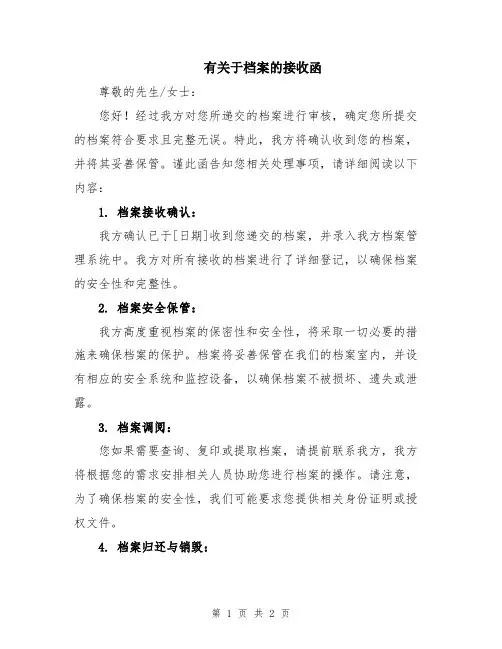 有关于档案的接收函

尊敬的先生/女士：

您好！经过我方对您所递交的档案进行审核，确定您所提交的档案符合要求且完整无误。特此，我方将确认收到您的档案，并将其妥善保管。谨此函告知您相关处理事项，请详细阅读以下内容：

1. 档案接收确认：

我方确认已于[日期]收到您递交的档案，并录入我方档案管理系统中。我方对所有接收的档案进行了详细登记，以确保档案的安全性和完整性。

2. 档案安全保管：

我方高度重视档案的保密性和安全性，将采取一切必要的措施来确保档案的保护。档案将妥善保管在我们的档案室内，并设有相应的安全系统和监控设备，以确保档案不被损坏、遗失或泄露。

3. 档案调阅：

您如果需要查询、复印或提取档案，请提前联系我方，我方将根据您的需求安排相关人员协助您进行档案的操作。请注意，为了确保档案的安全性，我们可能要求您提供相关身份证明或授权文件。

4. 档案归还与销毁：

第 1 页 共 2 页